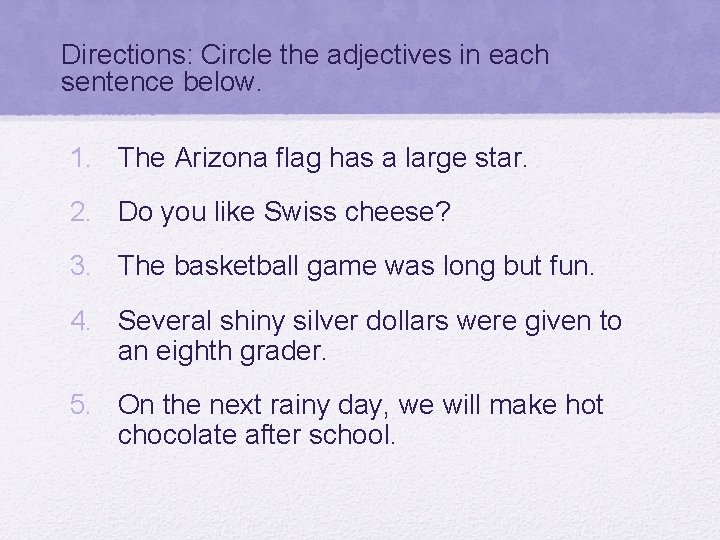 Directions: Circle the adjectives in each sentence below.

1. The Arizona flag has a large star.

2. Do you like Swiss cheese?

3. The basketball game was long but fun.

4. Several shiny silver dollars were given to an eighth grader.

5. On the next rainy day, we will make hot chocolate after school.